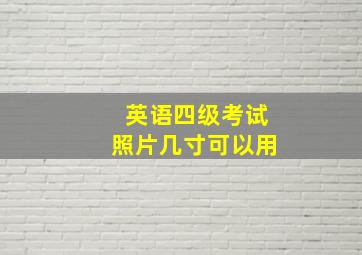 英语四级考试
照片几寸可以用